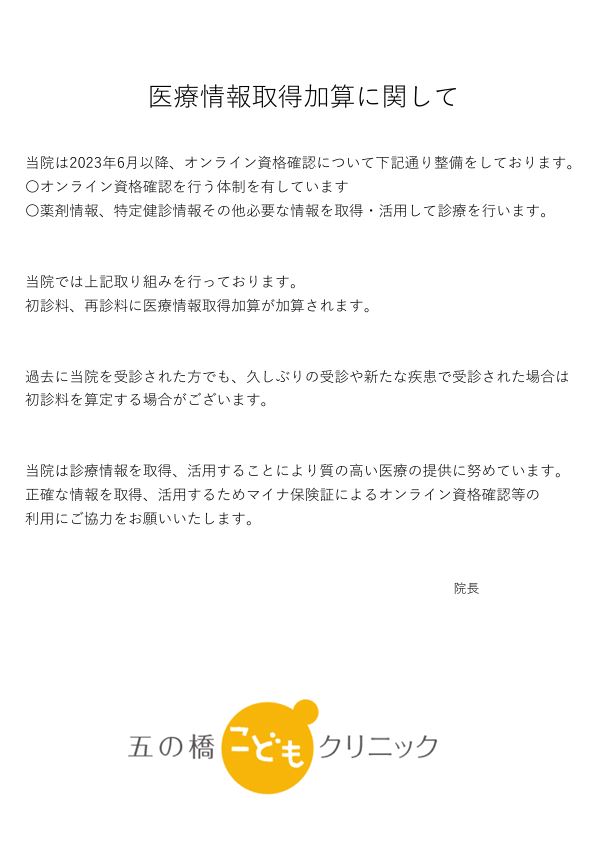 医療情報取得加算に関して

当院は2023年6月以降、オンライン資格確認について下記通り整備をしております。
〇オンライン資格確認を行う体制を有しています
〇薬剤情報、特定健診情報その他必要な情報を取得・活用して診療を行います。

当院では上記取り組みを行っております。
初診料、再診料に医療情報取得加算が加算されます。

過去に当院を受診された方でも、久しぶりの受診や新たな疾患で受診された場合は初診料を算定する場合がございます。

当院は診療情報を取得、活用することにより質の高い医療の提供に努めています。正確な情報を取得、活用するためマイナ保険証によるオンライン資格確認等の利用にご協力をお願いいたします。

院長

五の橋こどもクリニック